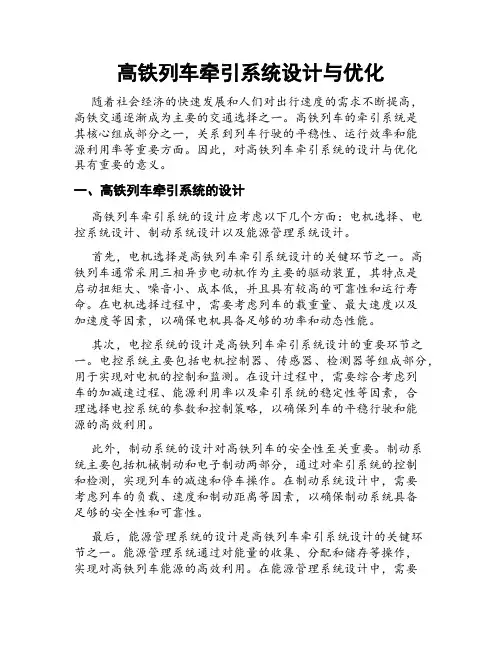 高铁列车牵引系统设计与优化

随着社会经济的快速发展和人们对出行速度的需求不断提高，高铁交通逐渐成为主要的交通选择之一。高铁列车的牵引系统是其核心组成部分之一，关系到列车行驶的平稳性、运行效率和能源利用率等重要方面。因此，对高铁列车牵引系统的设计与优化具有重要的意义。

一、高铁列车牵引系统的设计

高铁列车牵引系统的设计应考虑以下几个方面：电机选择、电控系统设计、制动系统设计以及能源管理系统设计。

首先，电机选择是高铁列车牵引系统设计的关键环节之一。高铁列车通常采用三相异步电动机作为主要的驱动装置，其特点是启动扭矩大、噪音小、成本低，并且具有较高的可靠性和运行寿命。在电机选择过程中，需要考虑列车的载重量、最大速度以及加速度等因素，以确保电机具备足够的功率和动态性能。

其次，电控系统的设计是高铁列车牵引系统设计的重要环节之一。电控系统主要包括电机控制器、传感器、检测器等组成部分，用于实现对电机的控制和监测。在设计过程中，需要综合考虑列车的加减速过程、能源利用率以及牵引系统的稳定性等因素，合理选择电控系统的参数和控制策略，以确保列车的平稳行驶和能源的高效利用。

此外，制动系统的设计对高铁列车的安全性至关重要。制动系统主要包括机械制动和电子制动两部分，通过对牵引系统的控制和检测，实现列车的减速和停车操作。在制动系统设计中，需要考虑列车的负载、速度和制动距离等因素，以确保制动系统具备足够的安全性和可靠性。

最后，能源管理系统的设计是高铁列车牵引系统设计的关键环节之一。能源管理系统通过对能量的收集、分配和储存等操作，实现对高铁列车能源的高效利用。在能源管理系统设计中，需要